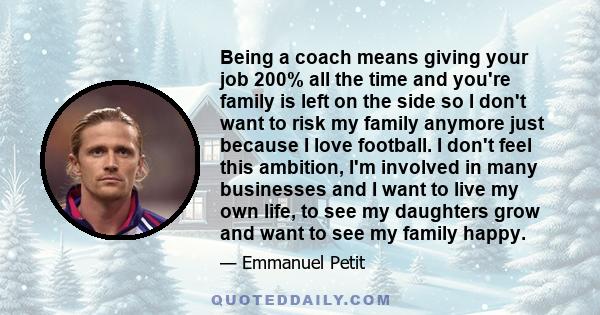 Being a coach means giving your job 200% all the time and you're family is left on the side so I don't want to risk my family anymore just because I love football. I don't feel this ambition, I'm involved in many businesses and I want to live my own life, to see my daughters grow and want to see my family happy.

— Emmanuel Petit

QUOTEDDAILY.COM